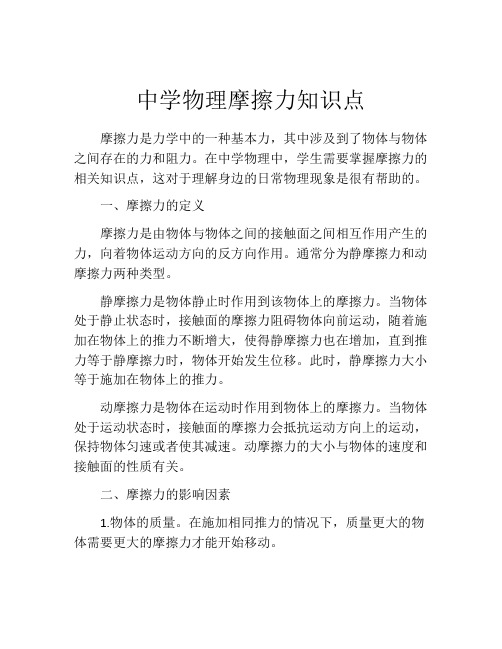 中学物理摩擦力知识点

摩擦力是力学中的一种基本力，其中涉及到了物体与物体之间存在的力和阻力。在中学物理中，学生需要掌握摩擦力的相关知识点，这对于理解身边的日常物理现象是很有帮助的。

一、摩擦力的定义

摩擦力是由物体与物体之间的接触面之间相互作用产生的力，向着物体运动方向的反方向作用。通常分为静摩擦力和动摩擦力两种类型。

静摩擦力是物体静止时作用到该物体上的摩擦力。当物体处于静止状态时，接触面的摩擦力阻碍物体向前运动，随着施加在物体上的推力不断增大，使得静摩擦力也在增加，直到推力等于静摩擦力时，物体开始发生位移。此时，静摩擦力大小等于施加在物体上的推力。

动摩擦力是物体在运动时作用到物体上的摩擦力。当物体处于运动状态时，接触面的摩擦力会抵抗运动方向上的运动，保持物体匀速或者使其减速。动摩擦力的大小与物体的速度和接触面的性质有关。

二、摩擦力的影响因素

1.物体的质量。在施加相同推力的情况下，质量更大的物体需要更大的摩擦力才能开始移动。